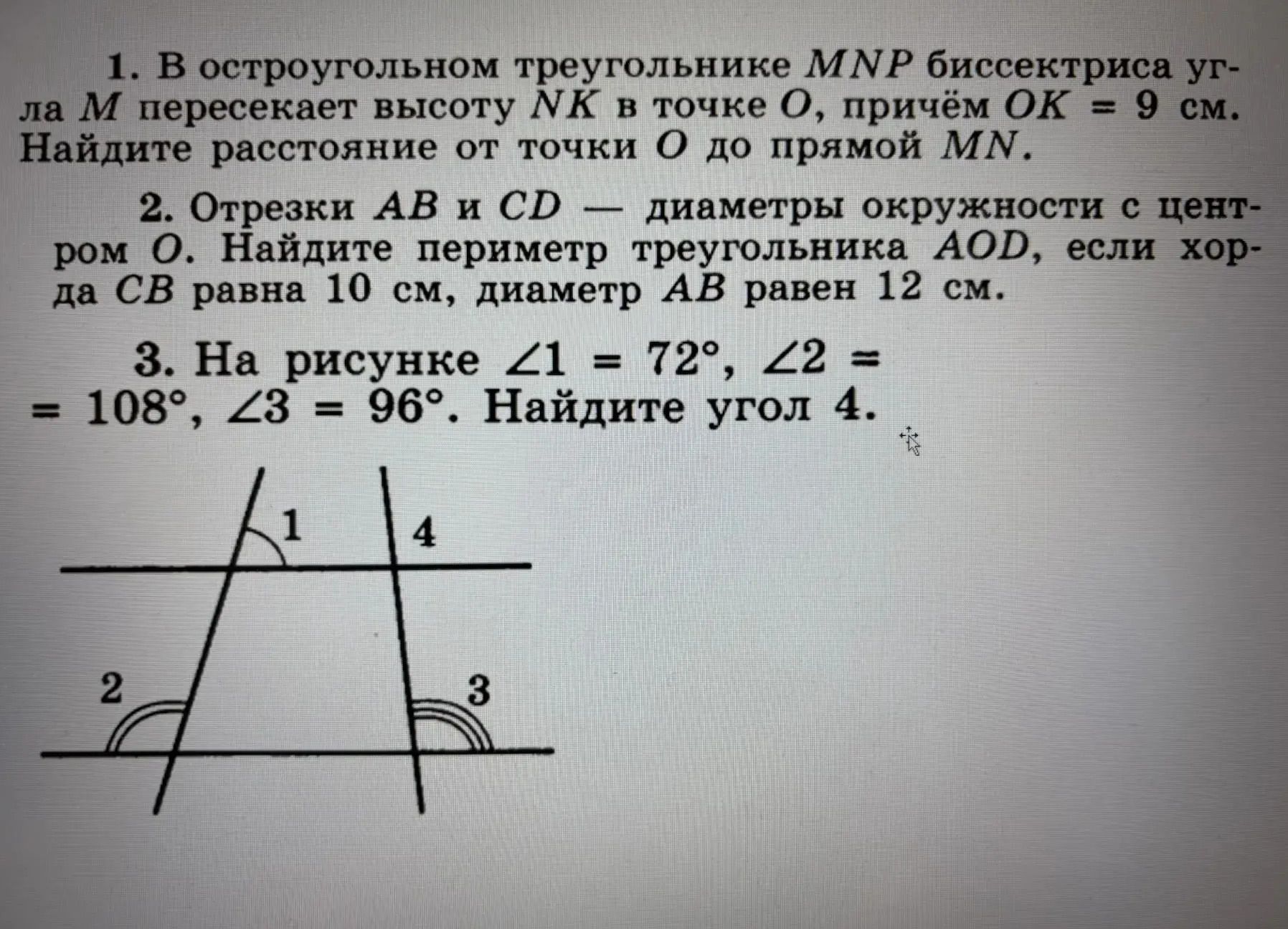 1. В остроугольном треугольнике $MNP$ биссектриса угла $M$ пересекает высоту $NK$ в точке $O$, причём $OK = 9$ см. Найдите расстояние от точки $O$ до прямой $MN$.

2. Отрезки $AB$ и $CD$ — диаметры окружности с центром $O$. Найдите периметр треугольника $AOD$, если хорда $CB$ равна 10 см, диаметр $AB$ равен 12 см.

3. На рисунке $\angle 1 = 72°$, $\angle 2 = 108°$, $\angle 3 = 96°$. Найдите угол 4.

1
4
2
3